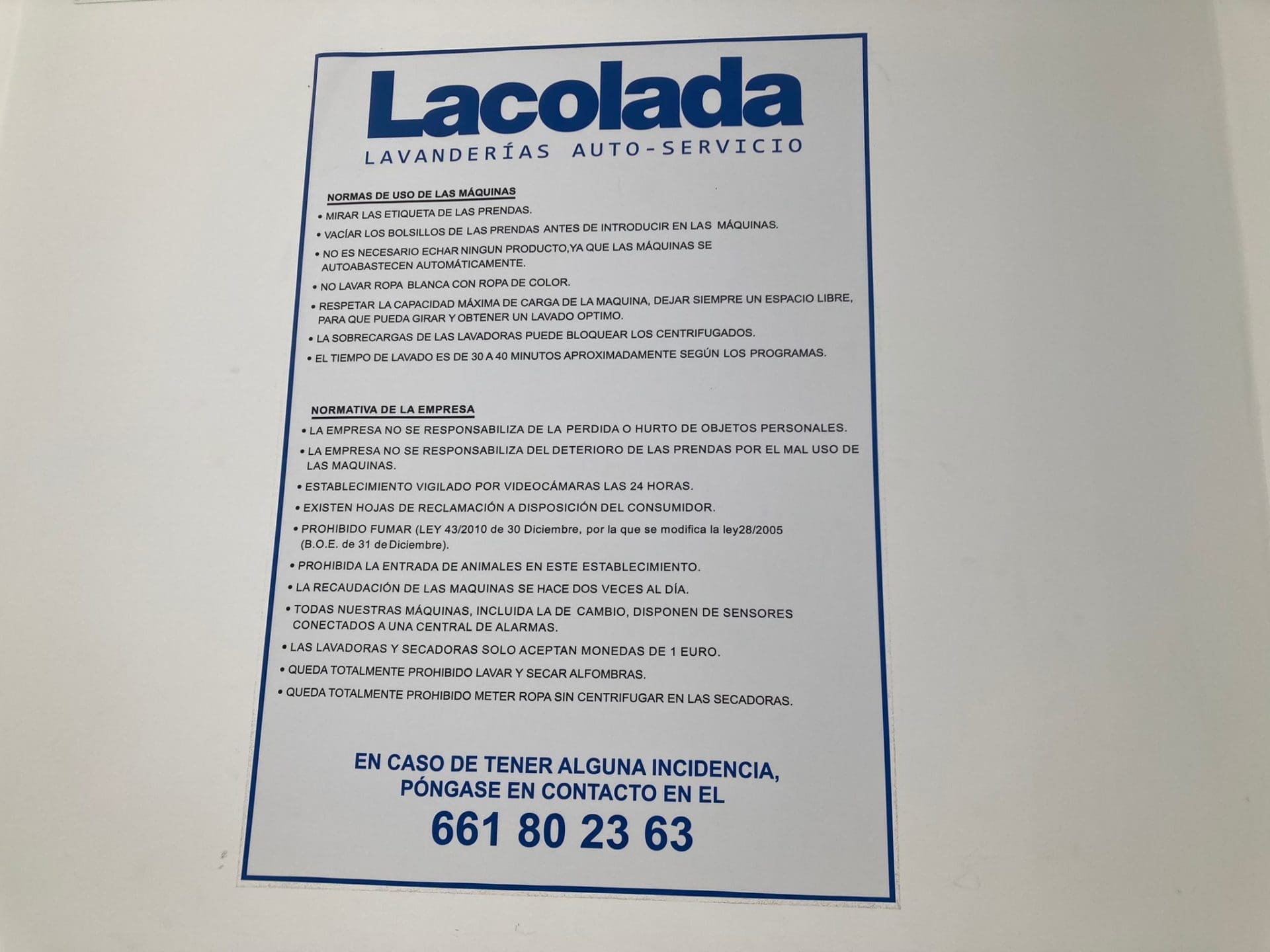 Lacolada
LAVANDERÍAS AUTO-SERVICIO

NORMAS DE USO DE LAS MÁQUINAS
• MIRAR LAS ETIQUETA DE LAS PRENDAS.
• VACÍAR LOS BOLSILLOS DE LAS PRENDAS ANTES DE INTRODUCIR EN LAS MÁQUINAS.
• NO ES NECESARIO ECHAR NINGUN PRODUCTO,YA QUE LAS MÁQUINAS SE AUTOABASTECEN AUTOMÁTICAMENTE.
• NO LAVAR ROPA BLANCA CON ROPA DE COLOR.
• RESPETAR LA CAPACIDAD MÁXIMA DE CARGA DE LA MAQUINA, DEJAR SIEMPRE UN ESPACIO LIBRE, PARA QUE PUEDA GIRAR Y OBTENER UN LAVADO OPTIMO.
• LA SOBRECARGAS DE LAS LAVADORAS PUEDE BLOQUEAR LOS CENTRIFUGADOS.
• EL TIEMPO DE LAVADO ES DE 30 A 40 MINUTOS APROXIMADAMENTE SEGÚN LOS PROGRAMAS.

NORMATIVA DE LA EMPRESA
• LA EMPRESA NO SE RESPONSABILIZA DE LA PERDIDA O HURTO DE OBJETOS PERSONALES.
• LA EMPRESA NO SE RESPONSABILIZA DEL DETERIORO DE LAS PRENDAS POR EL MAL USO DE LAS MAQUINAS.
• ESTABLECIMIENTO VIGILADO POR VIDEOCÁMARAS LAS 24 HORAS.
• EXISTEN HOJAS DE RECLAMACIÓN A DISPOSICIÓN DEL CONSUMIDOR.
• PROHIBIDO FUMAR (LEY 43/2010 de 30 Diciembre, por la que se modifica la ley28/2005 (B.O.E. de 31 de Diciembre).
• PROHIBIDA LA ENTRADA DE ANIMALES EN ESTE ESTABLECIMIENTO.
• LA RECAUDACIÓN DE LAS MAQUINAS SE HACE DOS VECES AL DÍA.
• TODAS NUESTRAS MÁQUINAS, INCLUIDA LA DE CAMBIO, DISPONEN DE SENSORES CONECTADOS A UNA CENTRAL DE ALARMAS.
• LAS LAVADORAS Y SECADORAS SOLO ACEPTAN MONEDAS DE 1 EURO.
• QUEDA TOTALMENTE PROHIBIDO LAVAR Y SECAR ALFOMBRAS.
• QUEDA TOTALMENTE PROHIBIDO METER ROPA SIN CENTRIFUGAR EN LAS SECADORAS.

EN CASO DE TENER ALGUNA INCIDENCIA,
PÓNGASE EN CONTACTO EN EL
661 80 23 63